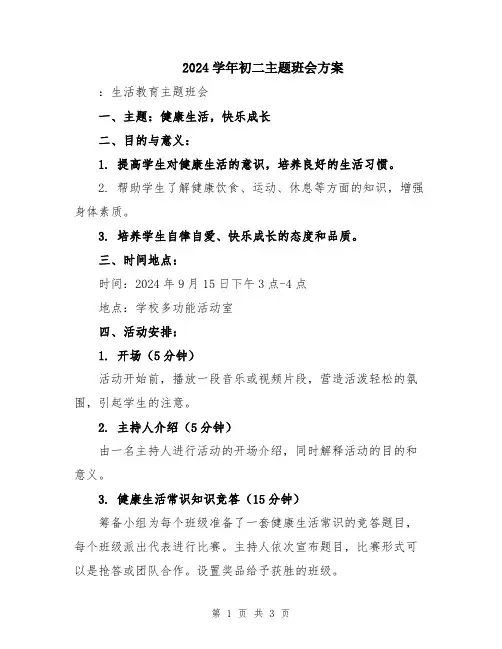 2024 学年初二主题班会方案

：生活教育主题班会

一、主题：健康生活，快乐成长

二、目的与意义：

1. 提高学生对健康生活的意识，培养良好的生活习惯。

2. 帮助学生了解健康饮食、运动、休息等方面的知识，增强身体素质。

3. 培养学生自律自爱、快乐成长的态度和品质。

三、时间地点：

时间：2024 年 9 月 15 日下午 3 点-4 点

地点：学校多功能活动室

四、活动安排：

1. 开场（5 分钟）

活动开始前，播放一段音乐或视频片段，营造活泼轻松的氛围，引起学生的注意。

2. 主持人介绍（5 分钟）

由一名主持人进行活动的开场介绍，同时解释活动的目的和意义。

3. 健康生活常识知识竞答（15 分钟）

筹备小组为每个班级准备了一套健康生活常识的竞答题目，每个班级派出代表进行比赛。主持人依次宣布题目，比赛形式可以是抢答或团队合作。设置奖品给予获胜的班级。

第 1 页 共 3 页